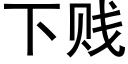 下贱